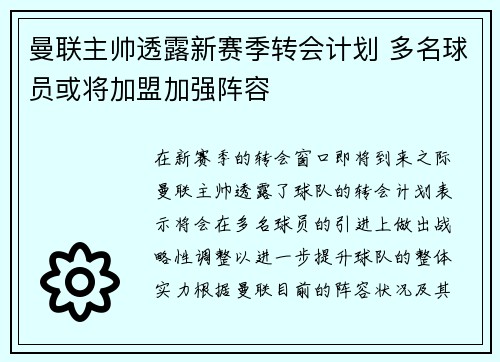 曼联主帅透露新赛季转会计划 多名球员或将加盟加强阵容

在新赛季的转会窗口即将到来之际曼联主帅透露了球队的转会计划表示将会在多名球员的引进上做出战略性调整以进一步提升球队的整体实力根据曼联目前的阵容状况及其